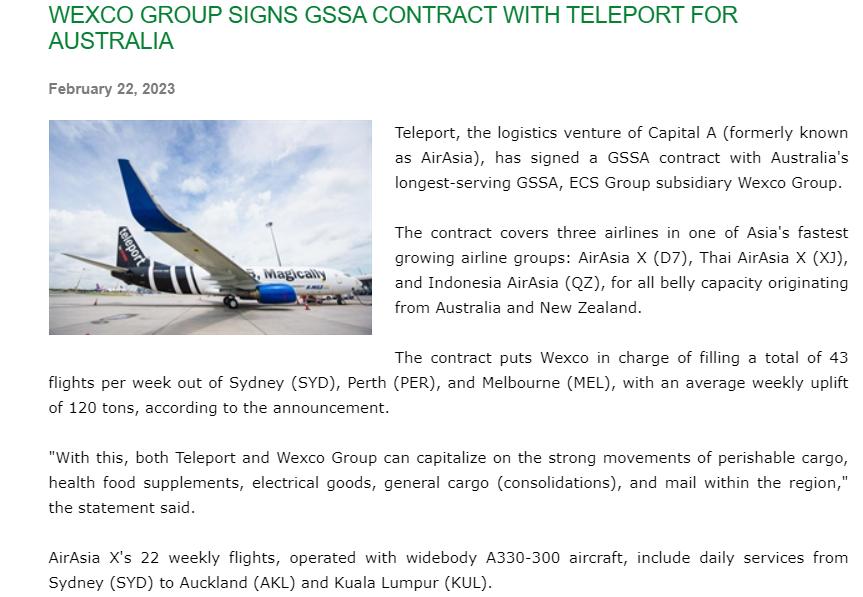 WEXCO GROUP SIGNS GSSA CONTRACT WITH TELEPORT FOR AUSTRALIA

February 22, 2023

teleport

Magically

Teleport, the logistics venture of Capital A (formerly known as AirAsia), has signed a GSSA contract with Australia's longest-serving GSSA, ECS Group subsidiary Wexco Group.

The contract covers three airlines in one of Asia's fastest growing airline groups: AirAsia X (D7), Thai AirAsia X (XJ), and Indonesia AirAsia (QZ), for all belly capacity originating from Australia and New Zealand.

The contract puts Wexco in charge of filling a total of 43 flights per week out of Sydney (SYD), Perth (PER), and Melbourne (MEL), with an average weekly uplift of 120 tons, according to the announcement.

"With this, both Teleport and Wexco Group can capitalize on the strong movements of perishable cargo, health food supplements, electrical goods, general cargo (consolidations), and mail within the region," the statement said.

AirAsia X's 22 weekly flights, operated with widebody A330-300 aircraft, include daily services from Sydney (SYD) to Auckland (AKL) and Kuala Lumpur (KUL).